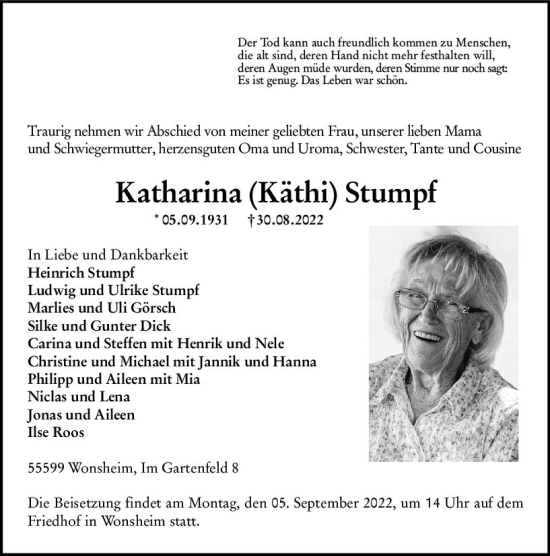 Der Tod kann auch freundlich kommen zu Menschen, die alt sind, deren Hand nicht mehr festhalten will, deren Augen müde wurden, deren Stimme nur noch sagt: Es ist genug. Das Leben war schön.

Traurig nehmen wir Abschied von meiner geliebten Frau, unserer lieben Mama und Schwiegermutter, herzensguten Oma und Uroma, Schwester, Tante und Cousine

Katharina (Käthi) Stumpf

* 05.09.1931 † 30.08.2022

In Liebe und Dankbarkeit
Heinrich Stumpf
Ludwig und Ulrike Stumpf
Marlies und Uli Görsch
Silke und Gunter Dick
Carina und Steffen mit Henrik und Nele
Christine und Michael mit Jannik und Hanna
Philipp und Aileen mit Mia
Niclas und Lena
Jonas und Aileen
Ilse Roos

55599 Wonsheim, Im Gartenfeld 8

Die Beisetzung findet am Montag, den 05. September 2022, um 14 Uhr auf dem Friedhof in Wonsheim statt.